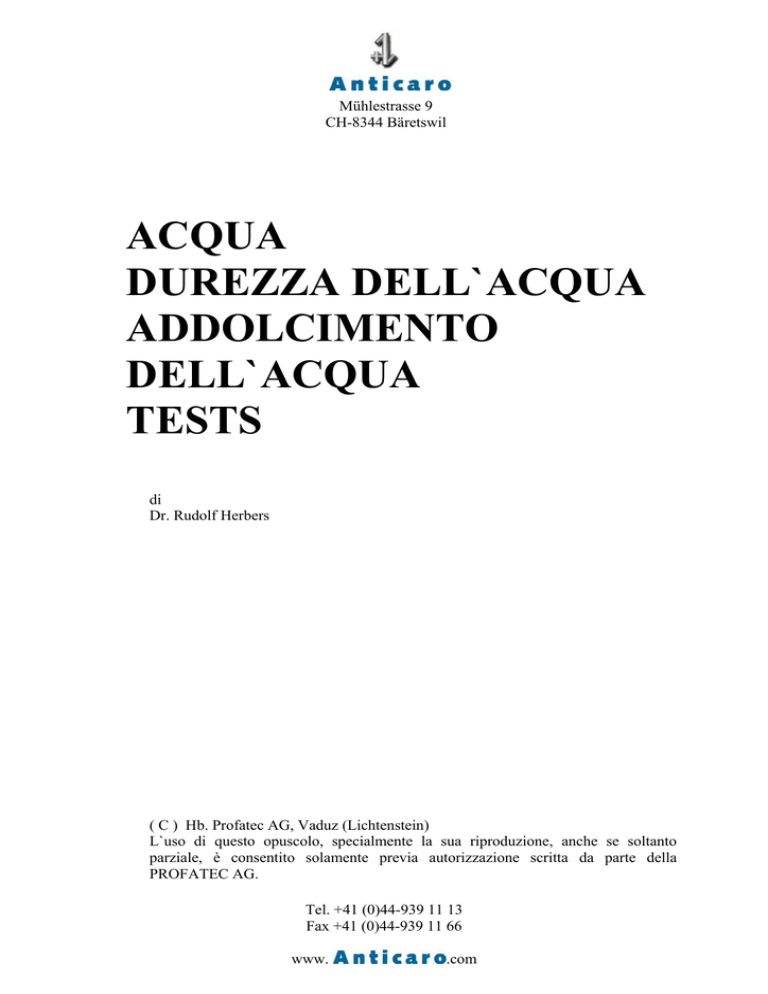 Anticaro
Mühlestrasse 9
CH-8344 Bäretswil

ACQUA
DUREZZA DELL`ACQUA
ADDOLCIMENTO
DELL`ACQUA
TESTS

di
Dr. Rudolf Herbers

( C ) Hb. Profatec AG, Vaduz (Lichtenstein)
L`uso di questo opuscolo, specialmente la sua riproduzione, anche se soltanto parziale, è consentito solamente previa autorizzazione scritta da parte della PROFATEC AG.

Tel. +41 (0)44-939 11 13
Fax +41 (0)44-939 11 66

www. Anticaro.com